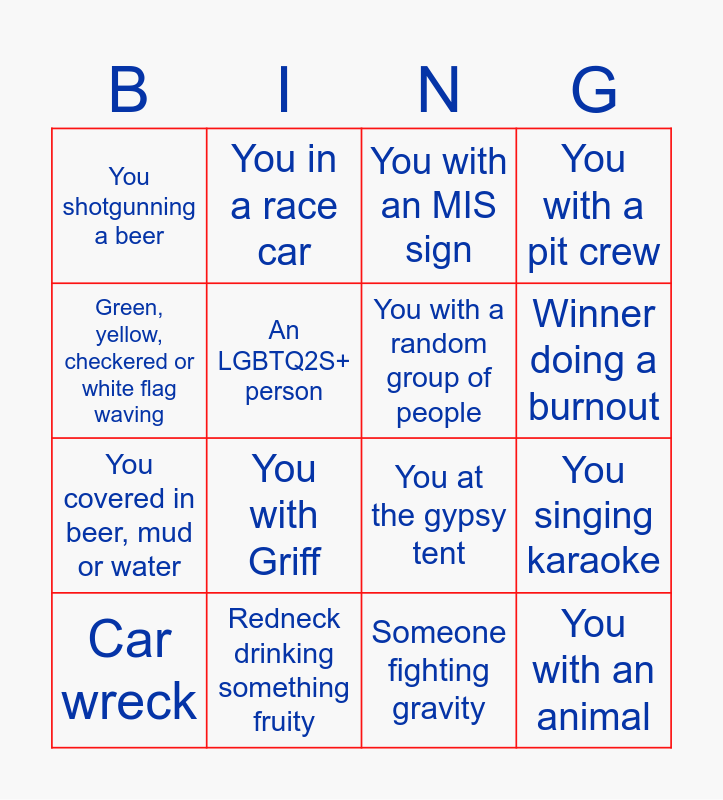 | B | I | N | G |
|---|---|---|---|
| You shotgunning a beer | You in a race car | You with an MIS sign | You with a pit crew |
| Green, yellow, checkered or white flag waving | An LGBTQ2S+ person | You with a random group of people | Winner doing a burnout |
| You covered in beer, mud or water | You with Griff | You at the gypsy tent | You singing karaoke |
| Car wreck | Redneck drinking something fruity | Someone fighting gravity | You with an animal |